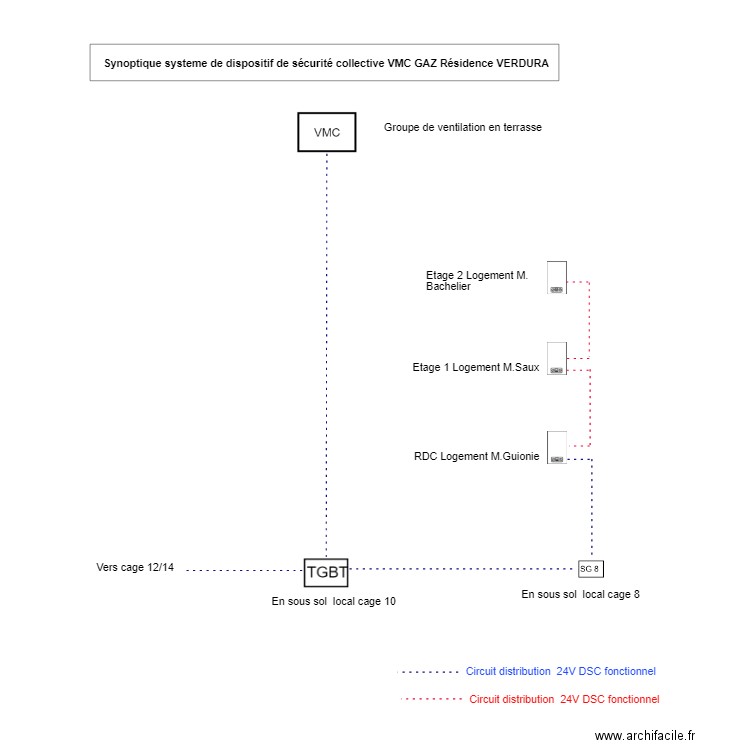 Synoptique systeme de dispositif de sécurité collective VMC GAZ Résidence VERDURA

VMC

Groupe de ventilation en terrasse

Etage 2 Logement M. Bachelier

Etage 1 Logement M.Saux

RDC Logement M.Guionie

Vers cage 12/14

TGBT

SG 8

En sous sol local cage 10

En sous sol local cage 8

Circuit distribution 24V DSC fonctionnel

Circuit distribution 24V DSC fonctionnel

www.archifacile.fr